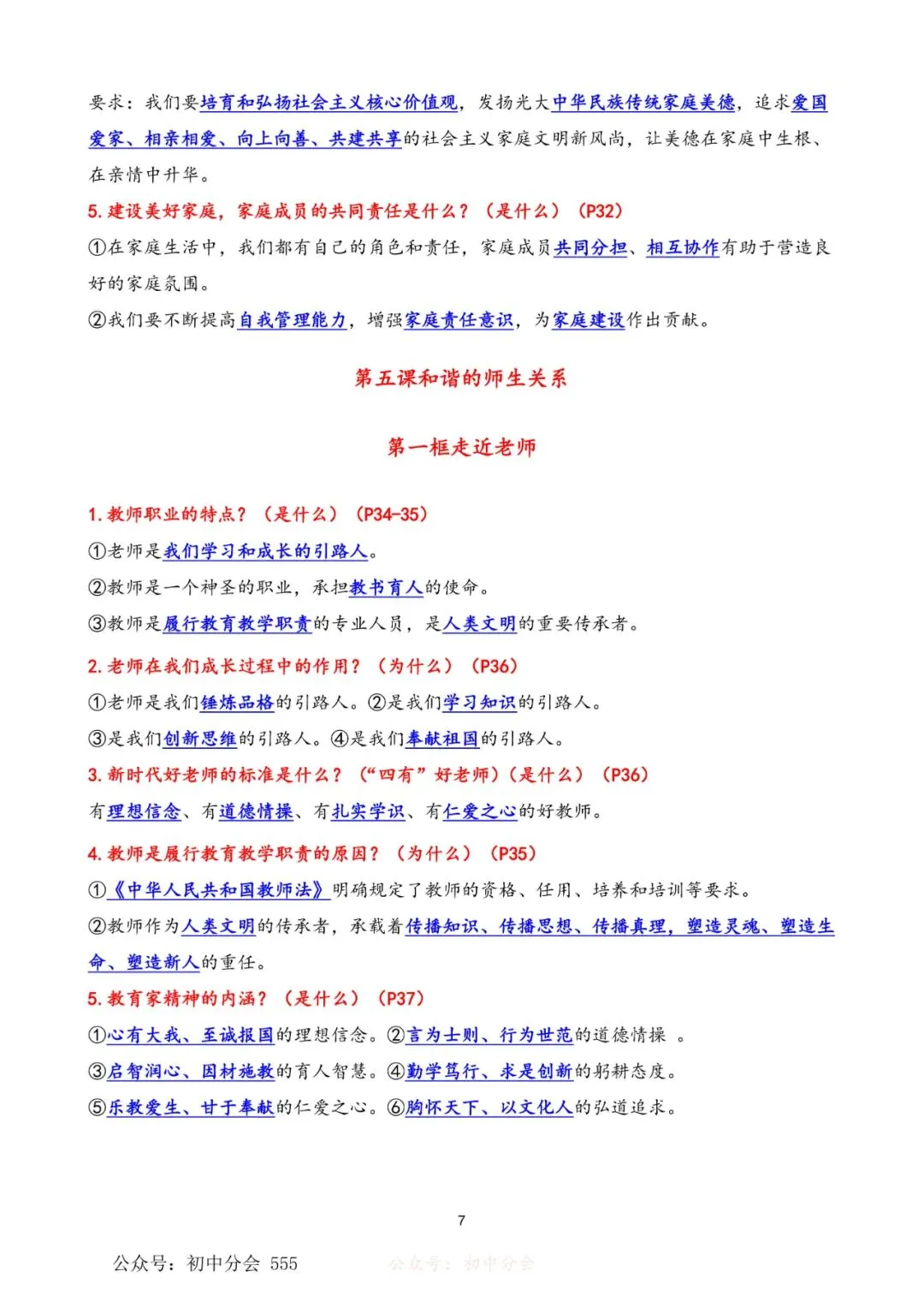 要求：我们要培育和弘扬社会主义核心价值观，发扬光大中华民族传统家庭美德，追求爱国爱家、相亲相爱、向上向善、共建共享的社会主义家庭文明新风尚，让美德在家庭中生根、在亲情中升华。

5.建设美好家庭，家庭成员的共同责任是什么？（是什么）（P32）

①在家庭生活中，我们都有自己的角色和责任，家庭成员共同分担、相互协作有助于营造良好的家庭氛围。

②我们要不断提高自我管理能力，增强家庭责任意识，为家庭建设作出贡献。

第五课和谐的师生关系

第一框走近老师

1.教师职业的特点？（是什么）（P34-35）

①老师是我们学习和成长的引路人。

②教师是一个神圣的职业，承担教书育人的使命。

③教师是履行教育教学职责的专业人员，是人类文明的重要传承者。

2.老师在我们成长过程中的作用？（为什么）（P36）

①老师是我们锤炼品格的引路人。②是我们学习知识的引路人。

③是我们创新思维的引路人。④是我们奉献祖国的引路人。

3.新时代好老师的标准是什么？（“四有”好老师）（是什么）（P36）

有理想信念、有道德情操、有扎实学识、有仁爱之心的好教师。

4.教师是履行教育教学职责的原因？（为什么）（P35）

①《中华人民共和国教师法》明确规定了教师的资格、任用、培养和培训等要求。

②教师作为人类文明的传承者，承载着传播知识、传播思想、传播真理，塑造灵魂、塑造生命、塑造新人的重任。

5.教育家精神的内涵？（是什么）（P37）

①心有大我、至诚报国的理想信念。②言为士则、行为世范的道德情操。

③启智润心、因材施教的育人智慧。④勤学笃行、求是创新的躬耕态度。

⑤乐教爱生、甘于奉献的仁爱之心。⑥胸怀天下、以文化人的弘道追求。

7

公众号：初中分会 555

公众号：初中分会